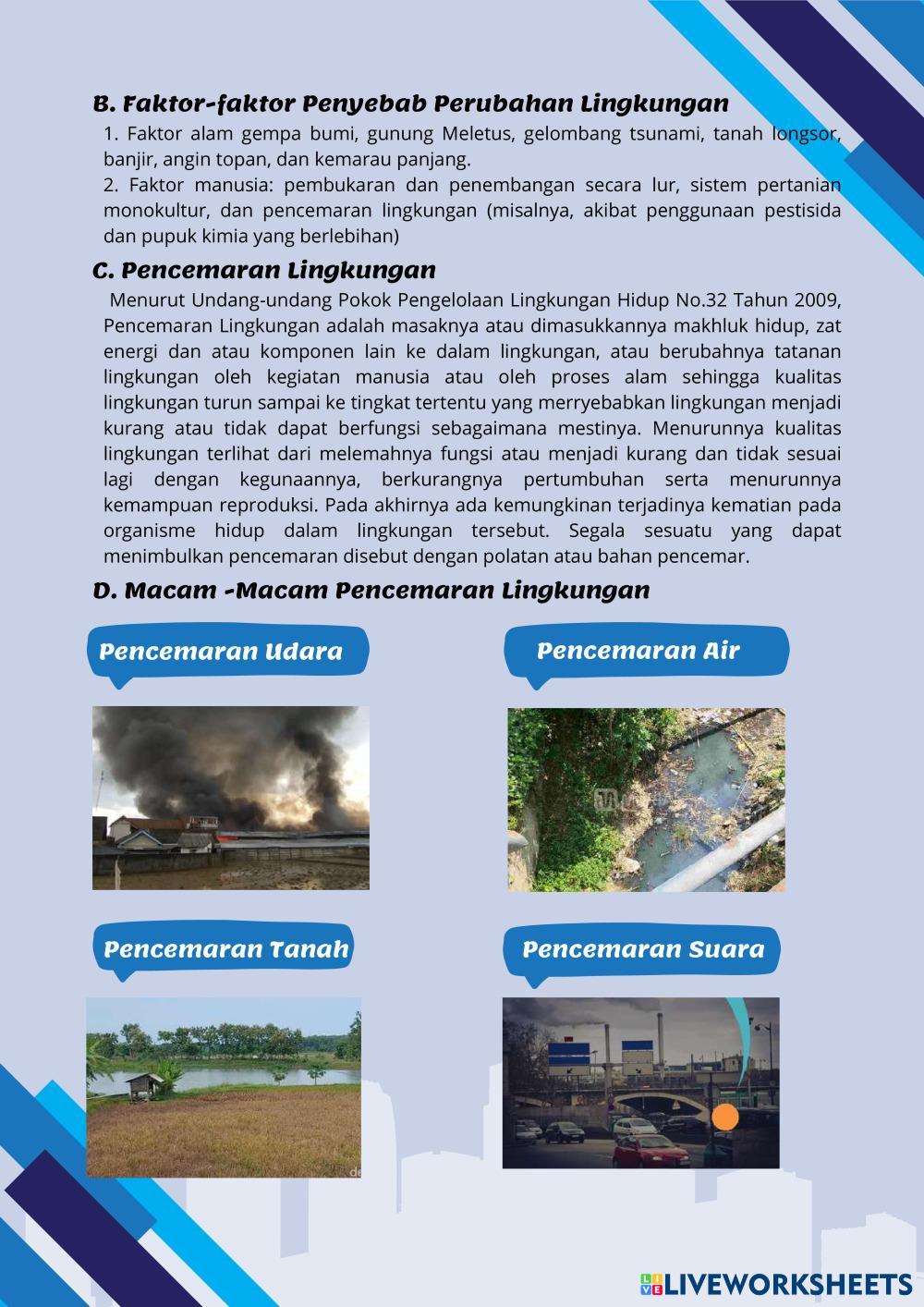 B. Faktor-faktor Penyebab Perubahan Lingkungan

1. Faktor alam gempa bumi, gunung Meletus, gelombang tsunami, tanah longsor, banjir, angin topan, dan kemarau panjang.
2. Faktor manusia: pembukaran dan penembangan secara lur, sistem pertanian monokultur, dan pencemaran lingkungan (misalnya, akibat penggunaan pestisida dan pupuk kimia yang berlebihan)

C. Pencemaran Lingkungan

Menurut Undang-undang Pokok Pengelolaan Lingkungan Hidup No.32 Tahun 2009, Pencemaran Lingkungan adalah masaknya atau dimasukkannya makhluk hidup, zat energi dan atau komponen lain ke dalam lingkungan, atau berubahnya tatanan lingkungan oleh kegiatan manusia atau oleh proses alam sehingga kualitas lingkungan turun sampai ke tingkat tertentu yang merryebabkan lingkungan menjadi kurang atau tidak dapat berfungsi sebagaimana mestinya. Menurunnya kualitas lingkungan terlihat dari melemahnya fungsi atau menjadi kurang dan tidak sesuai lagi dengan kegunaannya, berkurangnya pertumbuhan serta menurunnya kemampuan reproduksi. Pada akhirnya ada kemungkinan terjadinya kematian pada organisme hidup dalam lingkungan tersebut. Segala sesuatu yang dapat menimbulkan pencemaran disebut dengan polatan atau bahan pencemar.

D. Macam -Macam Pencemaran Lingkungan

Pencemaran Udara

Pencemaran Air

Pencemaran Tanah

Pencemaran Suara

LIVEWORKSHEETS